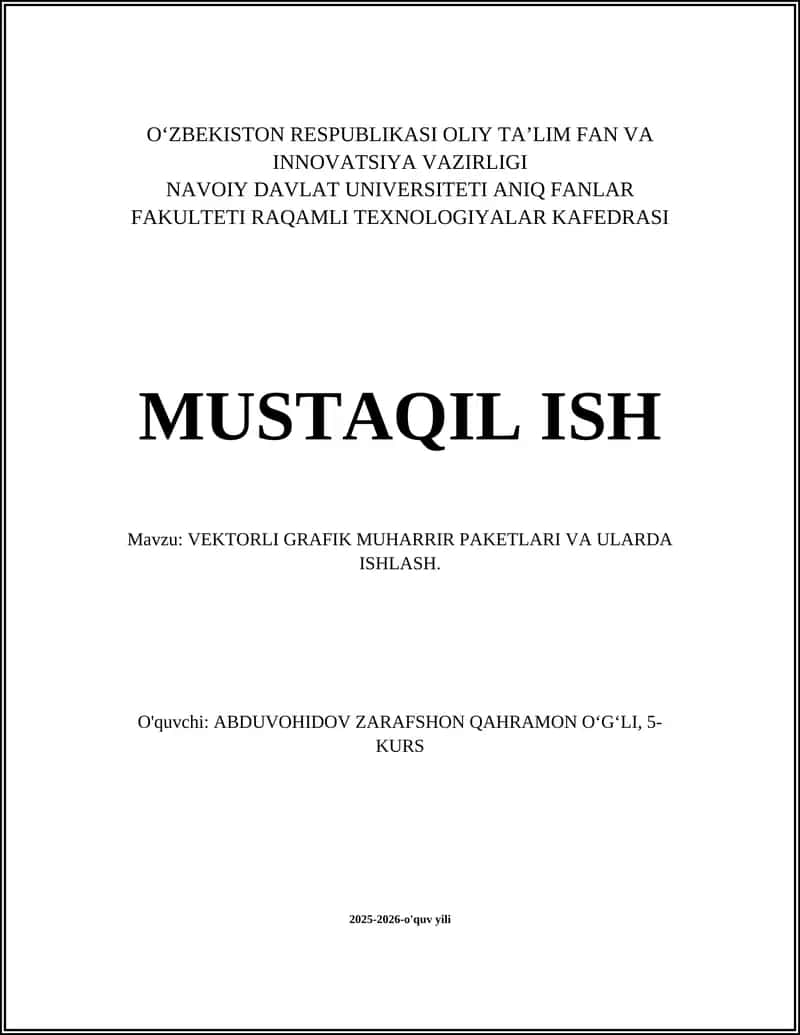 O‘ZBEKISTON RESPUBLIKASI OLIY TA’LIM FAN VA INNOVATSIYA VAZIRLIGI
NAVOIY DAVLAT UNIVERSITETI ANIQ FANLAR FAKULTETI RAQAMLI TEXNOLOGIYALAR KAFEDRASI

MUSTAQIL ISH

Mavzu: VEKTORLI GRAFIK MUHARRIR PAKETLARI VA ULARDA ISHLASH.

O'quvchi: ABDUVOHIDOV ZARAFSHON QAHRAMON O‘G‘LI, 5-KURS

2025-2026-o'quv yili